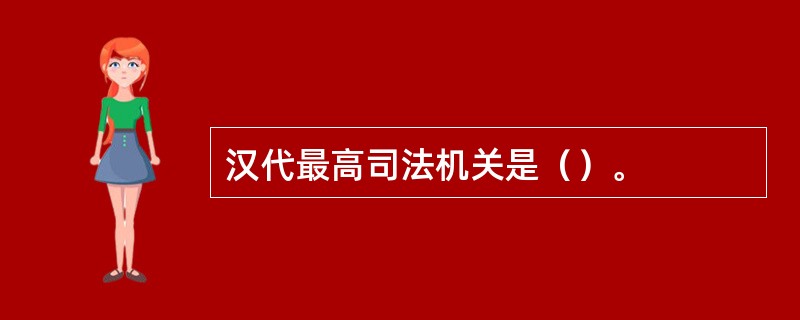 汉代最高司法机关是（）。